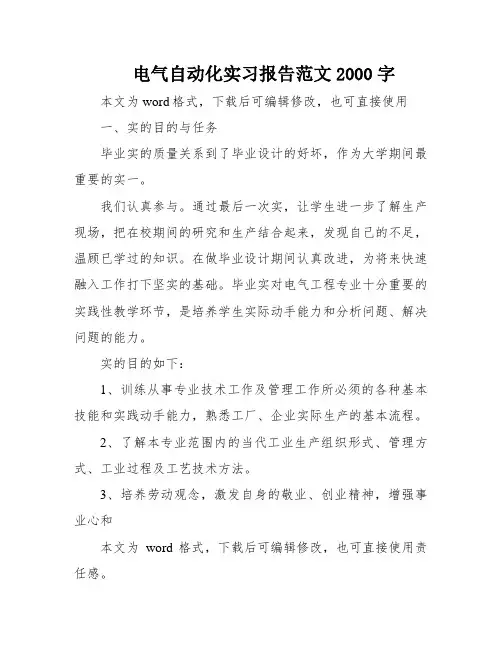 电气自动化实习报告范文 2000 字

本文为 word 格式，下载后可编辑修改，也可直接使用

一、实的目的与任务

毕业实的质量关系到了毕业设计的好坏，作为大学期间最重要的实一。

我们认真参与。通过最后一次实，让学生进一步了解生产现场，把在校期间的研究和生产结合起来，发现自己的不足，温顾已学过的知识。在做毕业设计期间认真改进，为将来快速融入工作打下坚实的基础。毕业实对电气工程专业十分重要的实践性教学环节，是培养学生实际动手能力和分析问题、解决问题的能力。

实的目的如下：

1、训练从事专业技术工作及管理工作所必须的各种基本技能和实践动手能力，熟悉工厂、企业实际生产的基本流程。

2、了解本专业范围内的当代工业生产组织形式、管理方式、工业过程及工艺技术方法。

3、培养劳动观念，激发自身的敬业、创业精神，增强事业心和

本文为 word 格式，下载后可编辑修改，也可直接使用责任感。